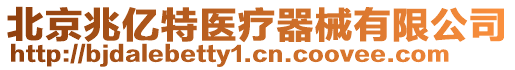 北京兆亿特医疗器械有限公司
http://bjdalebetty1.cn.coovee.com